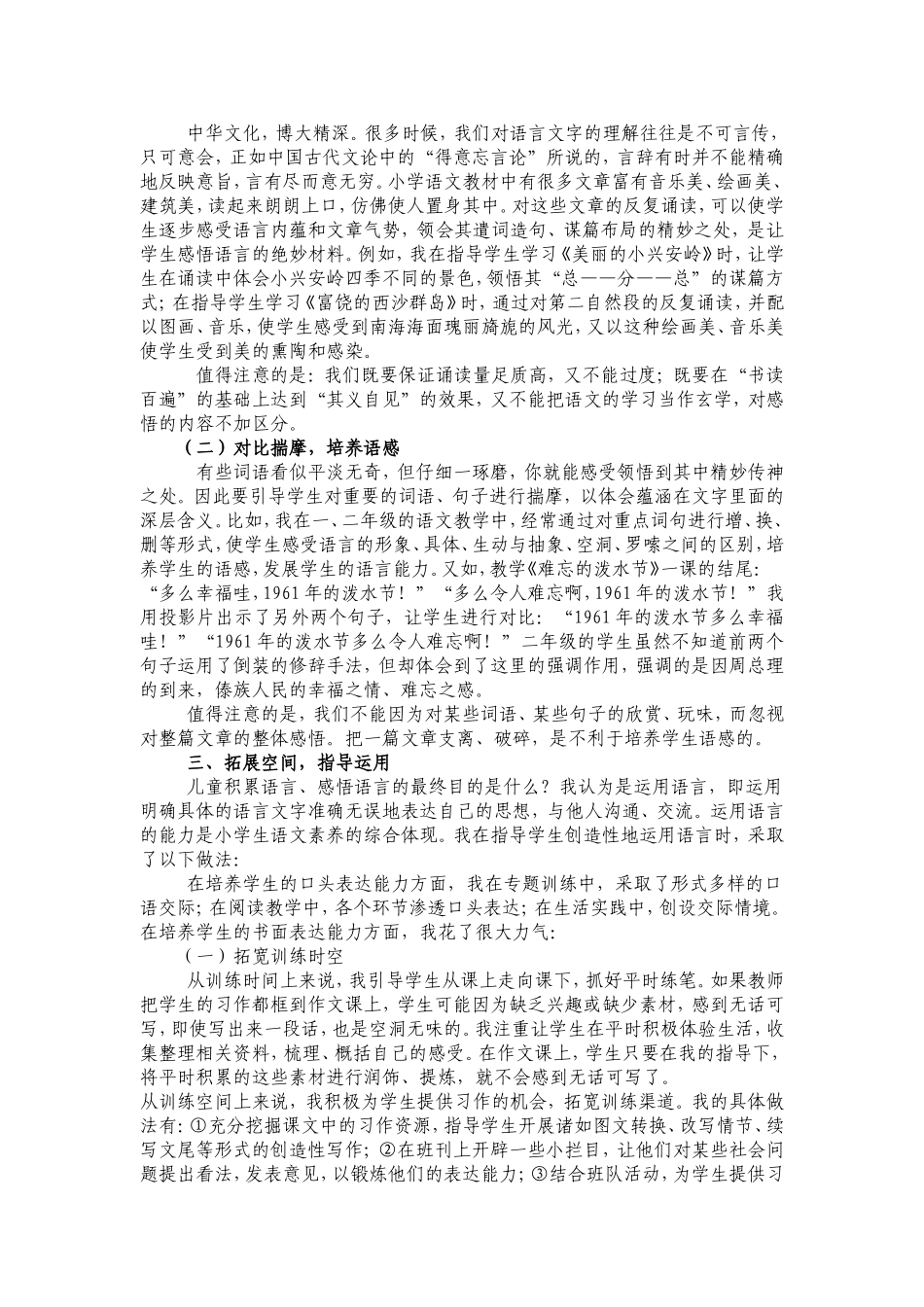 中华文化，博大精深。很多时候，我们对语言文字的理解往往是不可言传，只可意会，正如中国古代文论中的“得意忘言论”所说的，言辞有时并不能精确地反映意旨，言有尽而意无穷。小学语文教材中有很多文章富有音乐美、绘画美、建筑美，读起来朗朗上口，仿佛使人置身其中。对这些文章的反复诵读，可以使学生逐步感受语言内蕴和文章气势，领会其遣词造句、谋篇布局的精妙之处，是让学生感悟语言的绝妙材料。例如，我在指导学生学习《美丽的小兴安岭》时，让学生在诵读中体会小兴安岭四季不同的景色，领悟其“总——分——总”的谋篇方式；在指导学生学习《富饶的西沙群岛》时，通过对第二自然段的反复诵读，并配以图画、音乐，使学生感受到南海海面瑰丽旖旎的风光，又以这种绘画美、音乐美使学生受到美的熏陶和感染。

值得注意的是：我们既要保证诵读量足质高，又不能过度；既要在“书读百遍”的基础上达到“其义自见”的效果，又不能把语文的学习当作玄学，对感悟的内容不加区分。

（二）对比揣摩，培养语感

有些词语看似平淡无奇，但仔细一琢磨，你就能感受领悟到其中精妙传神之处。因此要引导学生对重要的词语、句子进行揣摩，以体会蕴涵在文字里面的深层含义。比如，我在一、二年级的语文教学中，经常通过对重点词句进行增、换、删等形式，使学生感受语言的形象、具体、生动与抽象、空洞、罗嗦之间的区别，培养学生的语感，发展学生的语言能力。又如，教学《难忘的泼水节》一课的结尾：“多么幸福哇，1961年的泼水节！”“多么令人难忘啊，1961年的泼水节！”我用投影片出示了另外两个句子，让学生进行对比：“1961年的泼水节多么幸福哇！”“1961年的泼水节多么令人难忘啊！”二年级的学生虽然不知道前两个句子运用了倒装的修辞手法，但却体会到了这里的强调作用，强调的是因周总理的到来，傣族人民的幸福之情、难忘之感。

值得注意的是，我们不能因为对某些词语、某些句子的欣赏、玩味，而忽视对整篇文章的整体感悟。把一篇文章支离、破碎，是不利于培养学生语感的。

三、拓展空间，指导运用

儿童积累语言、感悟语言的最终目的是什么？我认为是运用语言，即运用明确具体的语言文字准确无误地表达自己的思想，与他人沟通、交流。运用语言的能力是小学生语文素养的综合体现。我在指导学生创造性地运用语言时，采取了以下做法：

在培养学生的口头表达能力方面，我在专题训练中，采取了形式多样的口语交际；在阅读教学中，各个环节渗透口头表达；在生活实践中，创设交际情境。在培养学生的书面表达能力方面，我花了很大力气：

（一）拓宽训练时空

从训练时间上来说，我引导学生从课上走向课下，抓好平时练笔。如果教师把学生的习作都框到作文课上，学生可能因为缺乏兴趣或缺少素材，感到无话可写，即使写出来一段话，也是空洞无味的。我注重让学生在平时积极体验生活，收集整理相关资料，梳理、概括自己的感受。在作文课上，学生只要在我的指导下，将平时积累的这些素材进行润饰、提炼，就不会感到无话可写了。

从训练空间上来说，我积极为学生提供习作的机会，拓宽训练渠道。我的具体做法有：①充分挖掘课文中的习作资源，指导学生开展诸如图文转换、改写情节、续写文尾等形式的创造性写作；②在班刊上开辟一些小拦目，让他们对某些社会问题提出看法，发表意见，以锻炼他们的表达能力；③结合班队活动，为学生提供习